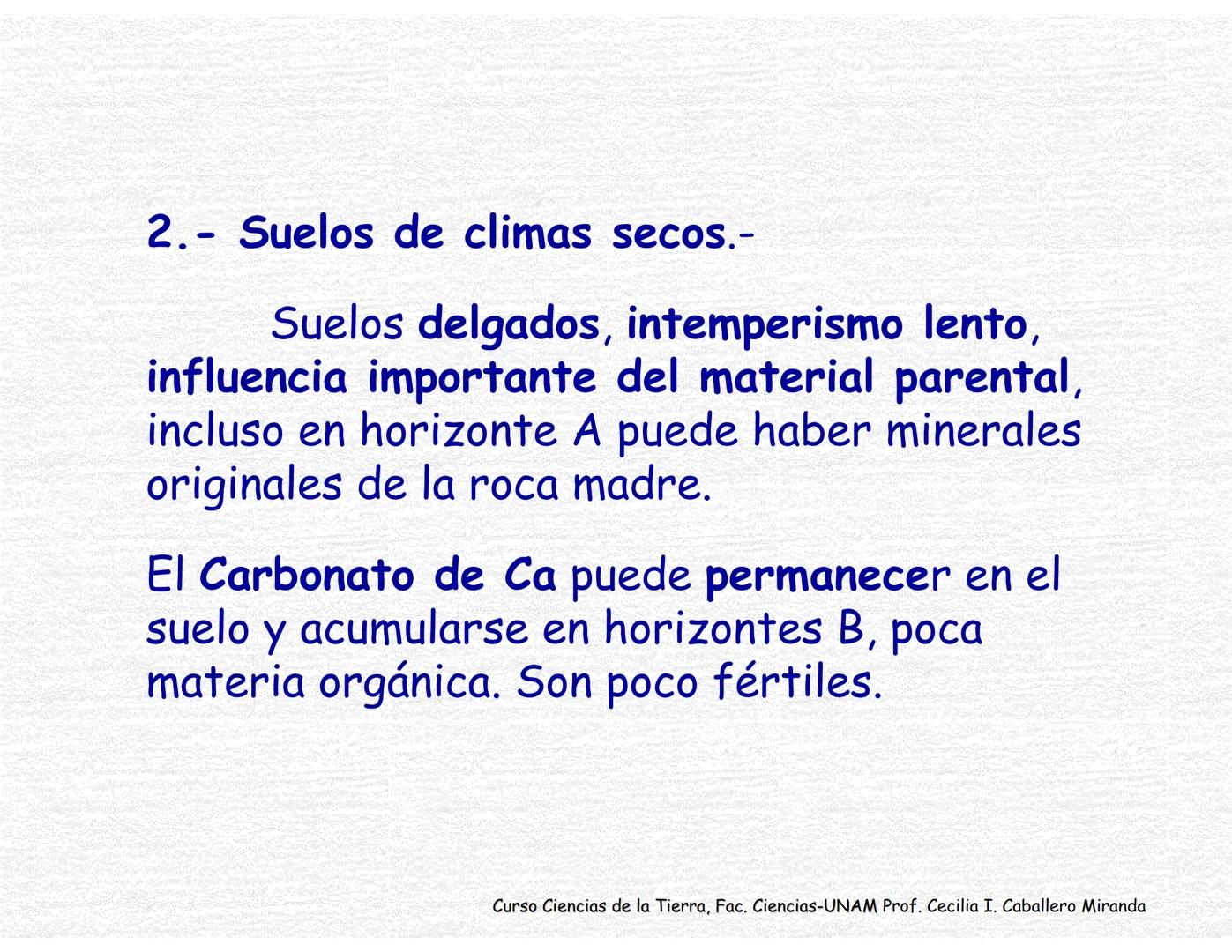 2.- Suelos de climas secos.-

Suelos delgados, intemperismo lento, influencia importante del material parental, incluso en horizonte A puede haber minerales originales de la roca madre.

El Carbonato de Ca puede permanecer en el suelo y acumularse en horizontes B, poca materia orgánica. Son poco fértiles.

Curso Ciencias de la Tierra, Fac. Ciencias-UNAM Prof. Cecilia I. Caballero Miranda